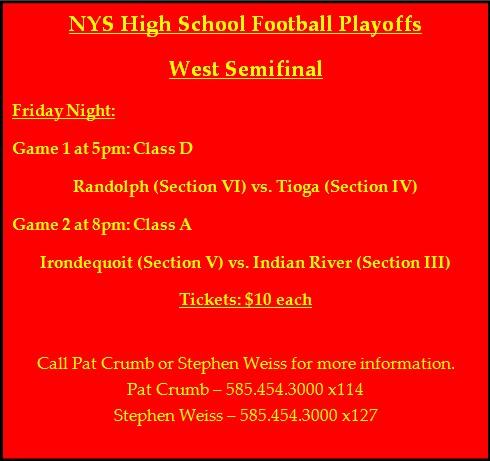 NYS High School Football Playoffs

West Semifinal

Friday Night:

Game 1 at 5pm: Class D

Randolph (Section VI) vs. Tioga (Section IV)

Game 2 at 8pm: Class A

Irondequoit (Section V) vs. Indian River (Section III)

Tickets: $10 each

Call Pat Crumb or Stephen Weiss for more information.
Pat Crumb – 585.454.3000 x114
Stephen Weiss – 585.454.3000 x127